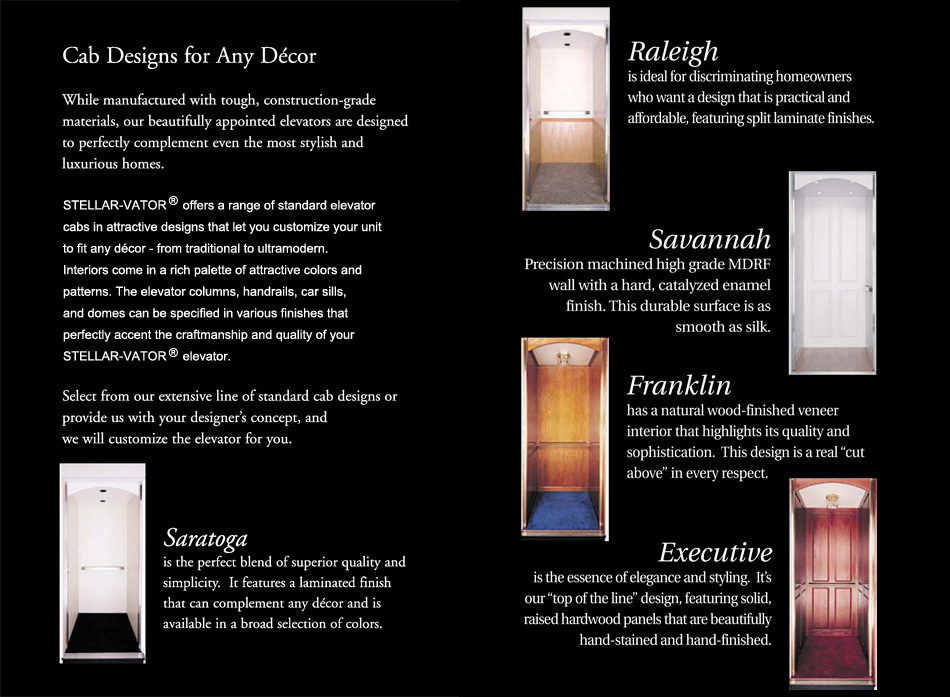 Cab Designs for Any Décor

While manufactured with tough, construction-grade materials, our beautifully appointed elevators are designed to perfectly complement even the most stylish and luxurious homes.

STELLAR-VATOR® offers a range of standard elevator cabs in attractive designs that let you customize your unit to fit any décor - from traditional to ultramodern. Interiors come in a rich palette of attractive colors and patterns. The elevator columns, handrails, car sills, and domes can be specified in various finishes that perfectly accent the craftmanship and quality of your STELLAR-VATOR® elevator.

Select from our extensive line of standard cab designs or provide us with your designer's concept, and we will customize the elevator for you.

Saratoga
is the perfect blend of superior quality and simplicity. It features a laminated finish that can complement any décor and is available in a broad selection of colors.

Raleigh
is ideal for discriminating homeowners who want a design that is practical and affordable, featuring split laminate finishes.

Savannah
Precision machined high grade MDRF wall with a hard, catalyzed enamel finish. This durable surface is as smooth as silk.

Franklin
has a natural wood-finished veneer interior that highlights its quality and sophistication. This design is a real "cut above" in every respect.

Executive
is the essence of elegance and styling. It's our "top of the line" design, featuring solid, raised hardwood panels that are beautifully hand-stained and hand-finished.